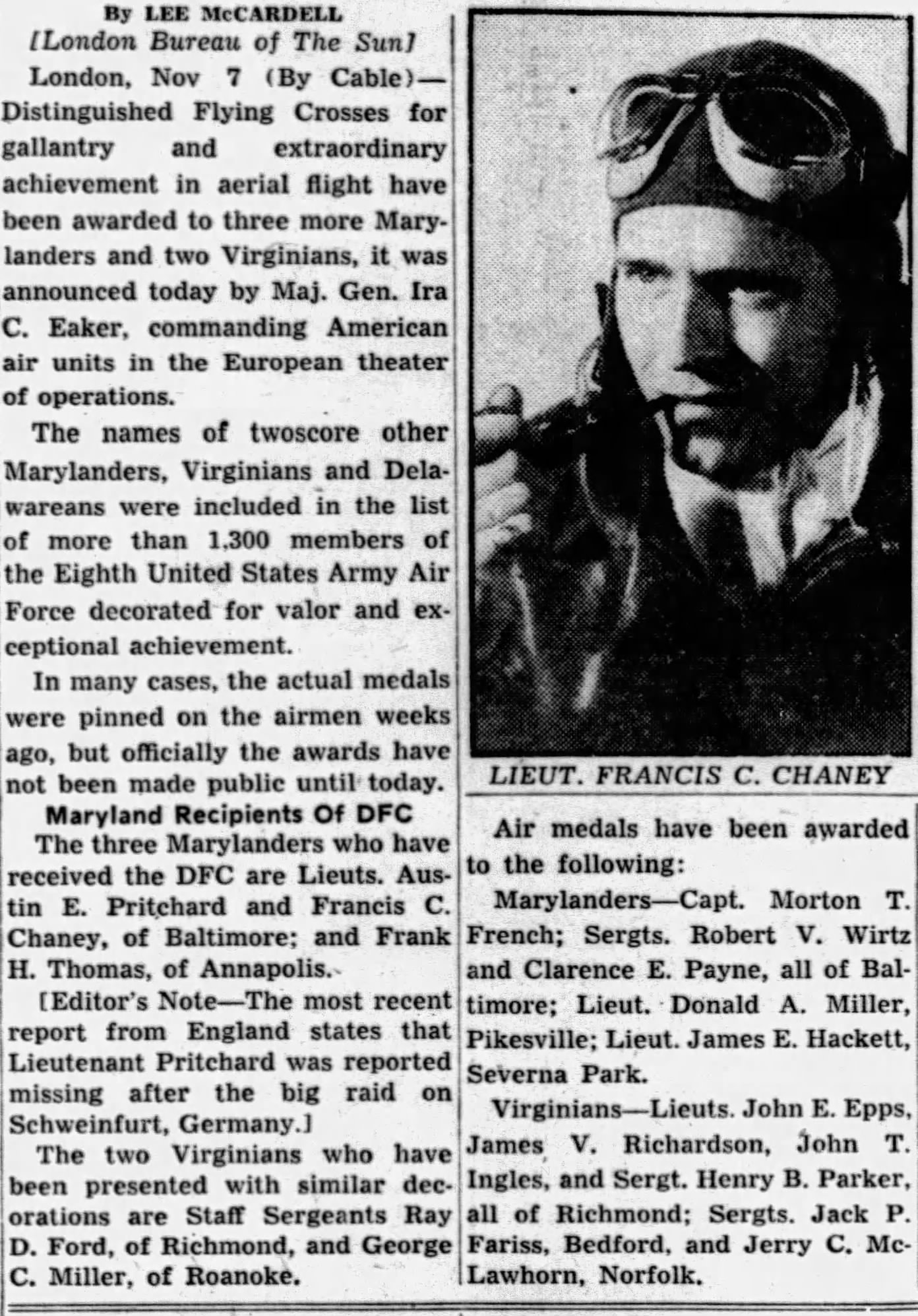 By LEE McCARDELL
[London Bureau of The Sun]

London, Nov 7 (By Cable)—Distinguished Flying Crosses for gallantry and extraordinary achievement in aerial flight have been awarded to three more Marylanders and two Virginians, it was announced today by Maj. Gen. Ira C. Eaker, commanding American air units in the European theater of operations.

The names of twoscore other Marylanders, Virginians and Delawareans were included in the list of more than 1,300 members of the Eighth United States Army Air Force decorated for valor and exceptional achievement.

In many cases, the actual medals were pinned on the airmen weeks ago, but officially the awards have not been made public until today.

Maryland Recipients Of DFC

The three Marylanders who have received the DFC are Lieuts. Austin E. Pritchard and Francis C. Chaney, of Baltimore; and Frank H. Thomas, of Annapolis.

[Editor's Note—The most recent report from England states that Lieutenant Pritchard was reported missing after the big raid on Schweinfurt, Germany.]

The two Virginians who have been presented with similar decorations are Staff Sergeants Ray D. Ford, of Richmond, and George C. Miller, of Roanoke.

LIEUT. FRANCIS C. CHANEY

Air medals have been awarded to the following:

Marylanders—Capt. Morton T. French; Sergts. Robert V. Wirtz and Clarence E. Payne, all of Baltimore; Lieut. Donald A. Miller, Pikesville; Lieut. James E. Hackett, Severna Park.

Virginians—Lieuts. John E. Epps, James V. Richardson, John T. Ingles, and Sergt. Henry B. Parker, all of Richmond; Sergts. Jack P. Fariss, Bedford, and Jerry C. McLawhorn, Norfolk.